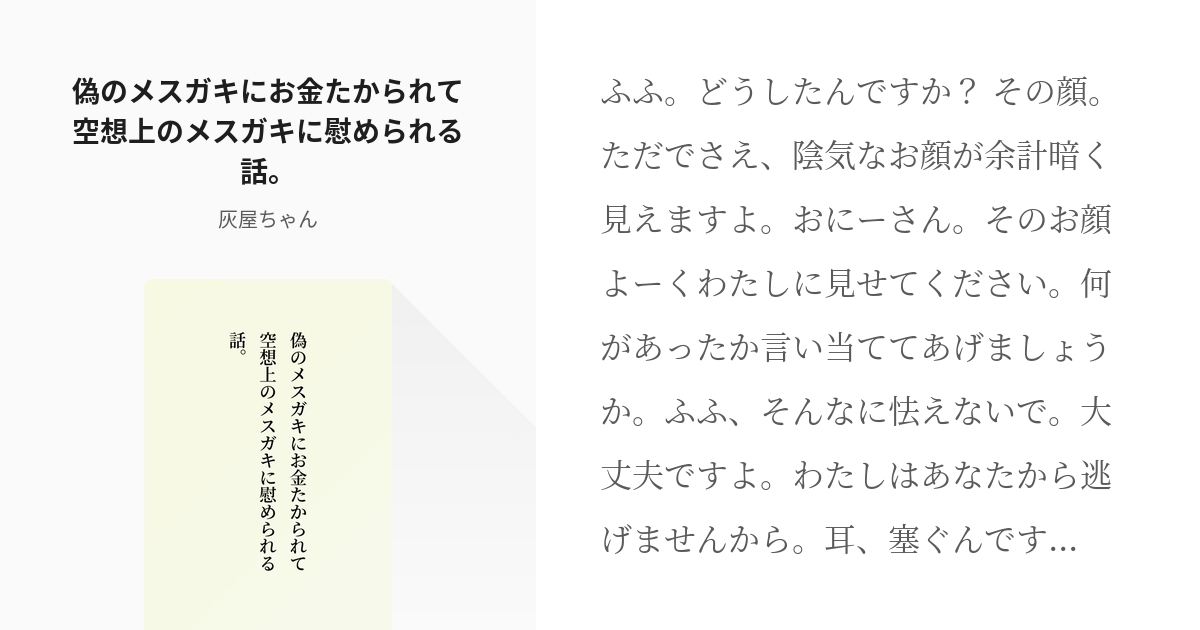 偽のメスガキにお金たかられて空想上のメスガキに慰められる話。

灰屋ちゃん

偽のメスガキにお金たかられて空想上のメスガキに慰められる話。

ふふ。どうしたんですか？ その顔。ただでさえ、陰気なお顔が余計暗く見えますよ。おにーさん。そのお顔よーくわたしに見せてください。何があったか言い当ててあげましょうか。ふふ、そんなに怯えないで。大丈夫ですよ。わたしはあなたから逃げませんから。耳、塞ぐんです...